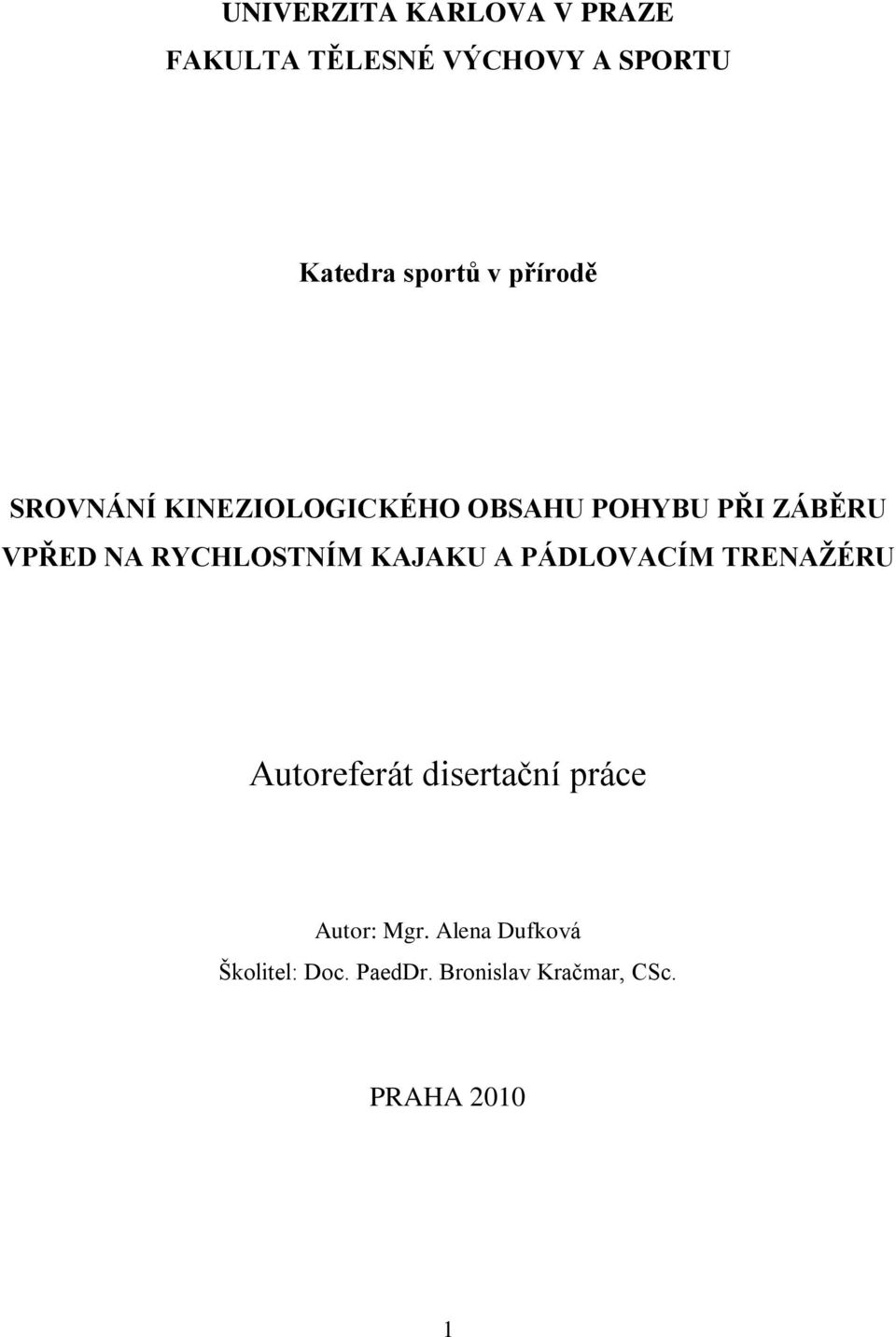 UNIVERZITA KARLOVA V PRAZE
FAKULTA TĚLESNÉ VÝCHOVY A SPORTU

Katedra sportů v přírodě

SROVNÁNÍ KINEZIOLOGICKÉHO OBSAHU POHYBU PŘI ZÁBĚRU VPŘED NA RYCHLOSTNÍM KAJAKU A PÁDLOVACÍM TRENAŽÉRU

Autoreferát disertační práce

Autor: Mgr. Alena Dufková
Školitel: Doc. PaedDr. Bronislav Kračmar, CSc.

PRAHA 2010

1